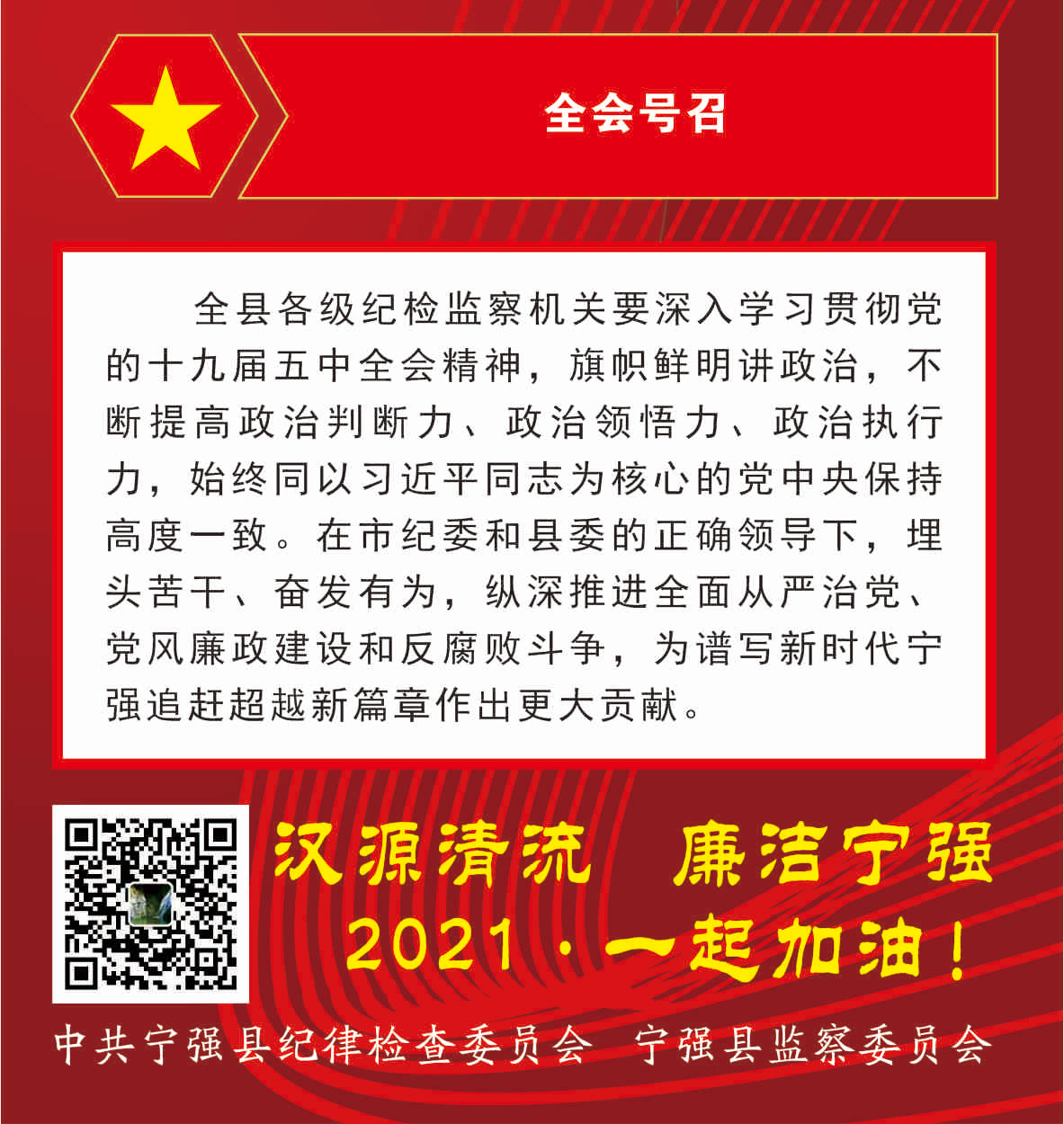 全会号召

全县各级纪检监察机关要深入学习贯彻党的十九届五中全会精神，旗帜鲜明讲政治，不断提高政治判断力、政治领悟力、政治执行力，始终同以习近平同志为核心的党中央保持高度一致。在市纪委和县委的正确领导下，埋头苦干、奋发有为，纵深推进全面从严治党、党风廉政建设和反腐败斗争，为谱写新时代宁强追赶超越新篇章作出更大贡献。

汉源清流 廉洁宁强

2021·一起加油！

中共宁强县纪律检查委员会 宁强县监察委员会